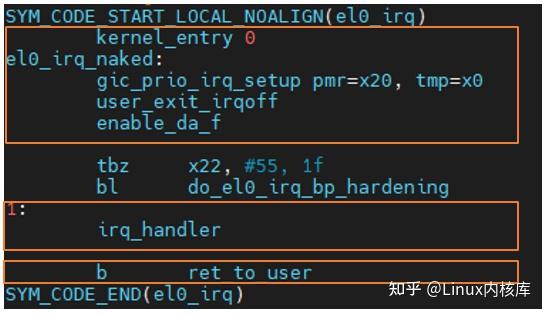 SYM_CODE_START_LOCAL_NOALIGN(el0_irq)
        kernel_entry 0
el0_irq_naked:
        gic_prio_irq_setup pmr=x20, tmp=x0
        user_exit_irqoff
        enable_da_f

        tbz     x22, #55, 1f
        bl      do_el0_irq_bp_hardening
1:
        irq_handler

        b       ret_to_user
SYM_CODE_END(el0_irq)

知乎 @Linux内核库